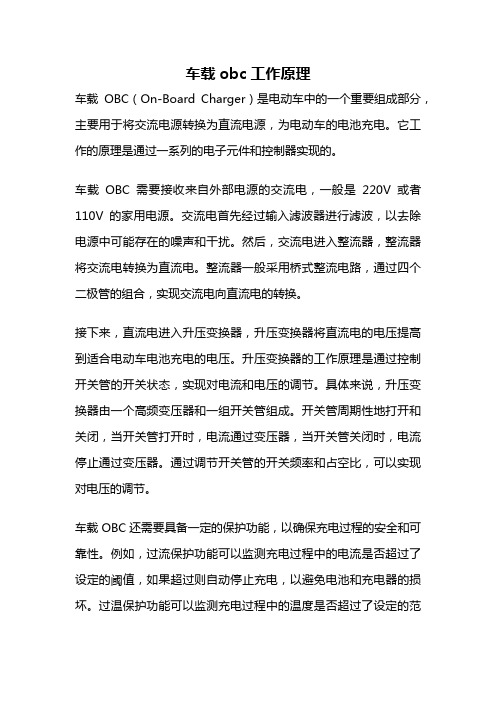 车载 obc 工作原理

车载 OBC（On-Board Charger）是电动车中的一个重要组成部分，主要用于将交流电源转换为直流电源，为电动车的电池充电。它工作的原理是通过一系列的电子元件和控制器实现的。

车载 OBC 需要接收来自外部电源的交流电，一般是 220V 或者 110V 的家用电源。交流电首先经过输入滤波器进行滤波，以去除电源中可能存在的噪声和干扰。然后，交流电进入整流器，整流器将交流电转换为直流电。整流器一般采用桥式整流电路，通过四个二极管的组合，实现交流电向直流电的转换。

接下来，直流电进入升压变换器，升压变换器将直流电的电压提高到适合电动车电池充电的电压。升压变换器的工作原理是通过控制开关管的开关状态，实现对电流和电压的调节。具体来说，升压变换器由一个高频变压器和一组开关管组成。开关管周期性地打开和关闭，当开关管打开时，电流通过变压器，当开关管关闭时，电流停止通过变压器。通过调节开关管的开关频率和占空比，可以实现对电压的调节。

车载 OBC 还需要具备一定的保护功能，以确保充电过程的安全和可靠性。例如，过流保护功能可以监测充电过程中的电流是否超过了设定的阈值，如果超过则自动停止充电，以避免电池和充电器的损坏。过温保护功能可以监测充电过程中的温度是否超过了设定的范